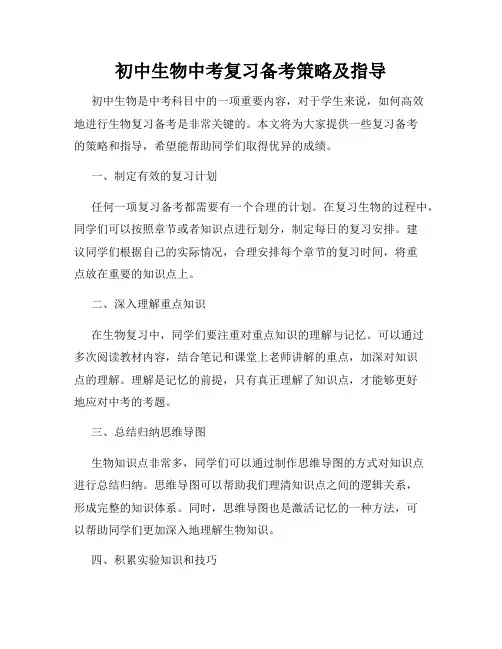 初中生物中考复习备考策略及指导

初中生物是中考科目中的一项重要内容，对于学生来说，如何高效地进行生物复习备考是非常关键的。本文将为大家提供一些复习备考的策略和指导，希望能帮助同学们取得优异的成绩。

一、制定有效的复习计划

任何一项复习备考都需要有一个合理的计划。在复习生物的过程中，同学们可以按照章节或者知识点进行划分，制定每日的复习安排。建议同学们根据自己的实际情况，合理安排每个章节的复习时间，将重点放在重要的知识点上。

二、深入理解重点知识

在生物复习中，同学们要注重对重点知识的理解与记忆。可以通过多次阅读教材内容，结合笔记和课堂上老师讲解的重点，加深对知识点的理解。理解是记忆的前提，只有真正理解了知识点，才能够更好地应对中考的考题。

三、总结归纳思维导图

生物知识点非常多，同学们可以通过制作思维导图的方式对知识点进行总结归纳。思维导图可以帮助我们理清知识点之间的逻辑关系，形成完整的知识体系。同时，思维导图也是激活记忆的一种方法，可以帮助同学们更加深入地理解生物知识。

四、积累实验知识和技巧